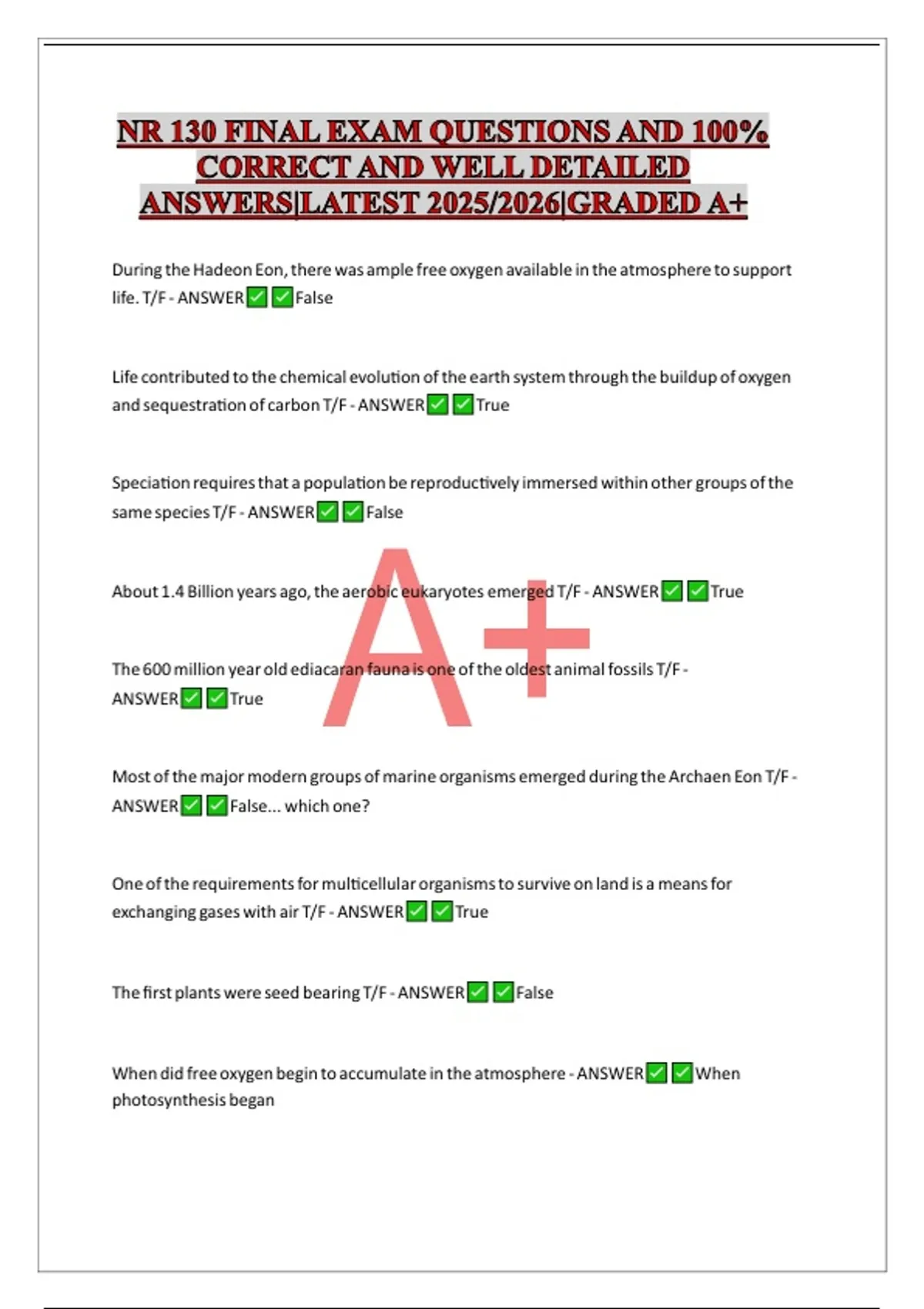 NR 130 FINAL EXAM QUESTIONS AND 100% CORRECT AND WELL DETAILED ANSWERS|LATEST 2025/2026|GRADED A+

During the Hadeon Eon, there was ample free oxygen available in the atmosphere to support life. T/F - ANSWER✅✅False

Life contributed to the chemical evolution of the earth system through the buildup of oxygen and sequestration of carbon T/F - ANSWER✅✅True

Speciation requires that a population be reproductively immersed within other groups of the same species T/F - ANSWER✅✅False

About 1.4 Billion years ago, the aerobic eukaryotes emerged T/F - ANSWER✅✅True

A+

The 600 million year old ediacaran fauna is one of the oldest animal fossils T/F - ANSWER✅✅True

Most of the major modern groups of marine organisms emerged during the Archaen Eon T/F - ANSWER✅✅False... which one?

One of the requirements for multicellular organisms to survive on land is a means for exchanging gases with air T/F - ANSWER✅✅True

The first plants were seed bearing T/F - ANSWER✅✅False

When did free oxygen begin to accumulate in the atmosphere - ANSWER✅✅When photosynthesis began